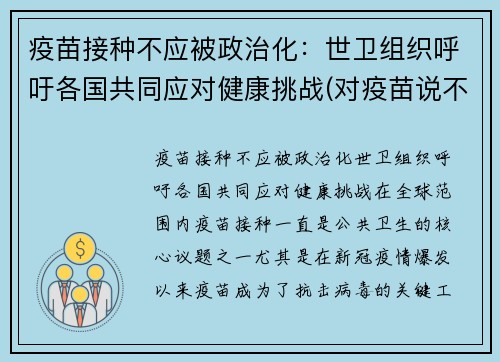 疫苗接种不应被政治化：世卫组织呼吁各国共同应对健康挑战(对疫苗说不

疫苗接种不应被政治化世卫组织呼吁各国共同应对健康挑战在全球范围内疫苗接种一直是公共卫生的核心议题之一尤其是在新冠疫情爆发以来疫苗成为了抗击病毒的关键工

$